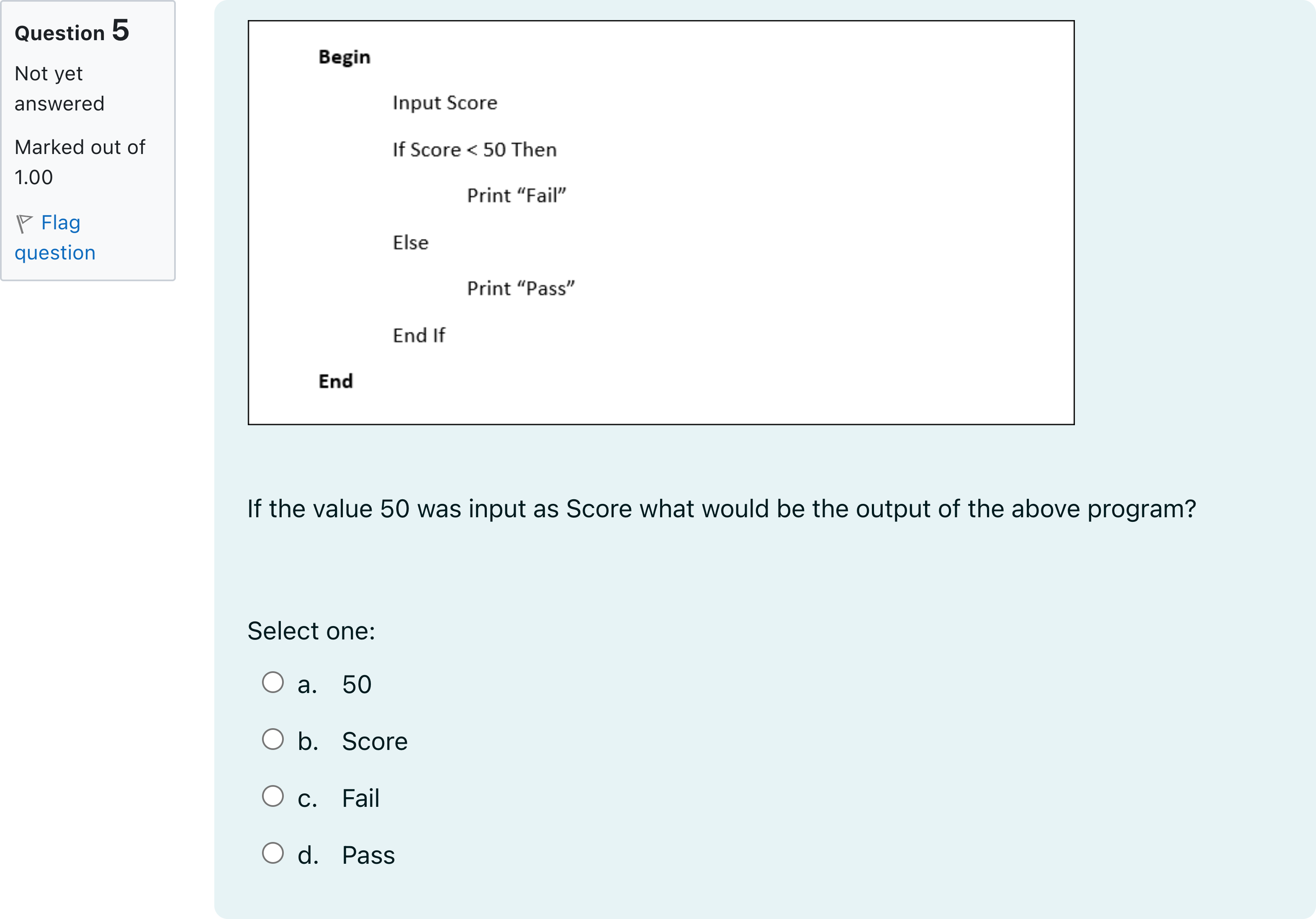 Question 5

Not yet answered

Marked out of 1.00

Flag question

Begin

Input Score

If Score < 50 Then

Print “Fail”

Else

Print “Pass”

End If

End

If the value 50 was input as Score what would be the output of the above program?

Select one:

a. 50

b. Score

c. Fail

d. Pass